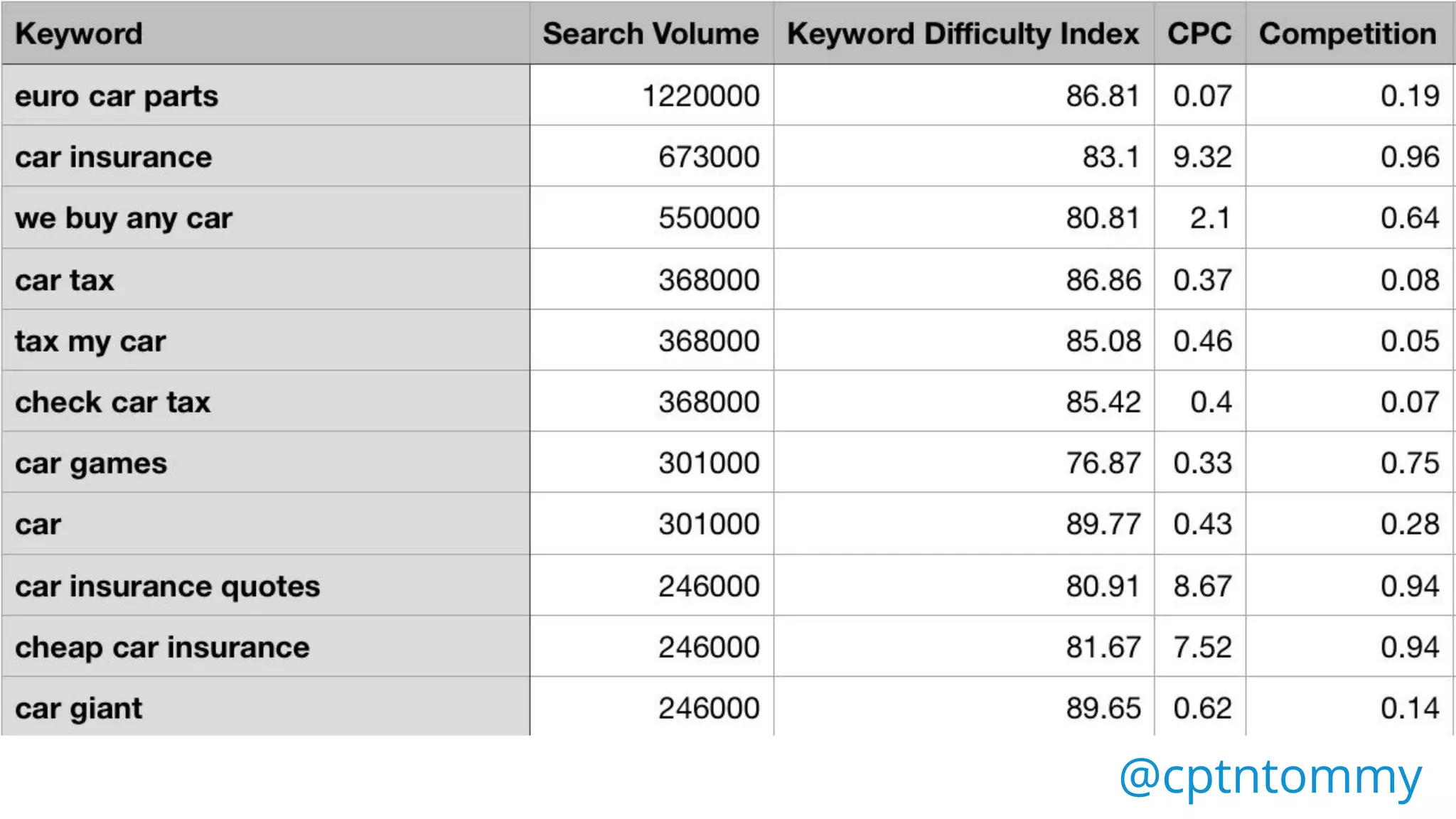 | Keyword | Search Volume | Keyword Difficulty Index | CPC | Competition |
|---|---|---|---|---|
| euro car parts | 1220000 | 86.81 | 0.07 | 0.19 |
| car insurance | 673000 | 83.1 | 9.32 | 0.96 |
| we buy any car | 550000 | 80.81 | 2.1 | 0.64 |
| car tax | 368000 | 86.86 | 0.37 | 0.08 |
| tax my car | 368000 | 85.08 | 0.46 | 0.05 |
| check car tax | 368000 | 85.42 | 0.4 | 0.07 |
| car games | 301000 | 76.87 | 0.33 | 0.75 |
| car | 301000 | 89.77 | 0.43 | 0.28 |
| car insurance quotes | 246000 | 80.91 | 8.67 | 0.94 |
| cheap car insurance | 246000 | 81.67 | 7.52 | 0.94 |
| car giant | 246000 | 89.65 | 0.62 | 0.14 |

@cptntommy